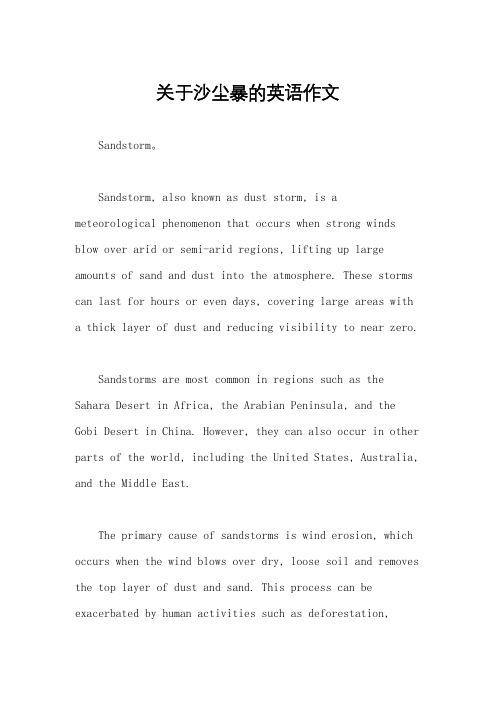 关于沙尘暴的英语作文

Sandstorm。

Sandstorm, also known as dust storm, is a meteorological phenomenon that occurs when strong winds blow over arid or semi-arid regions, lifting up large amounts of sand and dust into the atmosphere. These storms can last for hours or even days, covering large areas with a thick layer of dust and reducing visibility to near zero.

Sandstorms are most common in regions such as the Sahara Desert in Africa, the Arabian Peninsula, and the Gobi Desert in China. However, they can also occur in other parts of the world, including the United States, Australia, and the Middle East.

The primary cause of sandstorms is wind erosion, which occurs when the wind blows over dry, loose soil and removes the top layer of dust and sand. This process can be exacerbated by human activities such as deforestation,